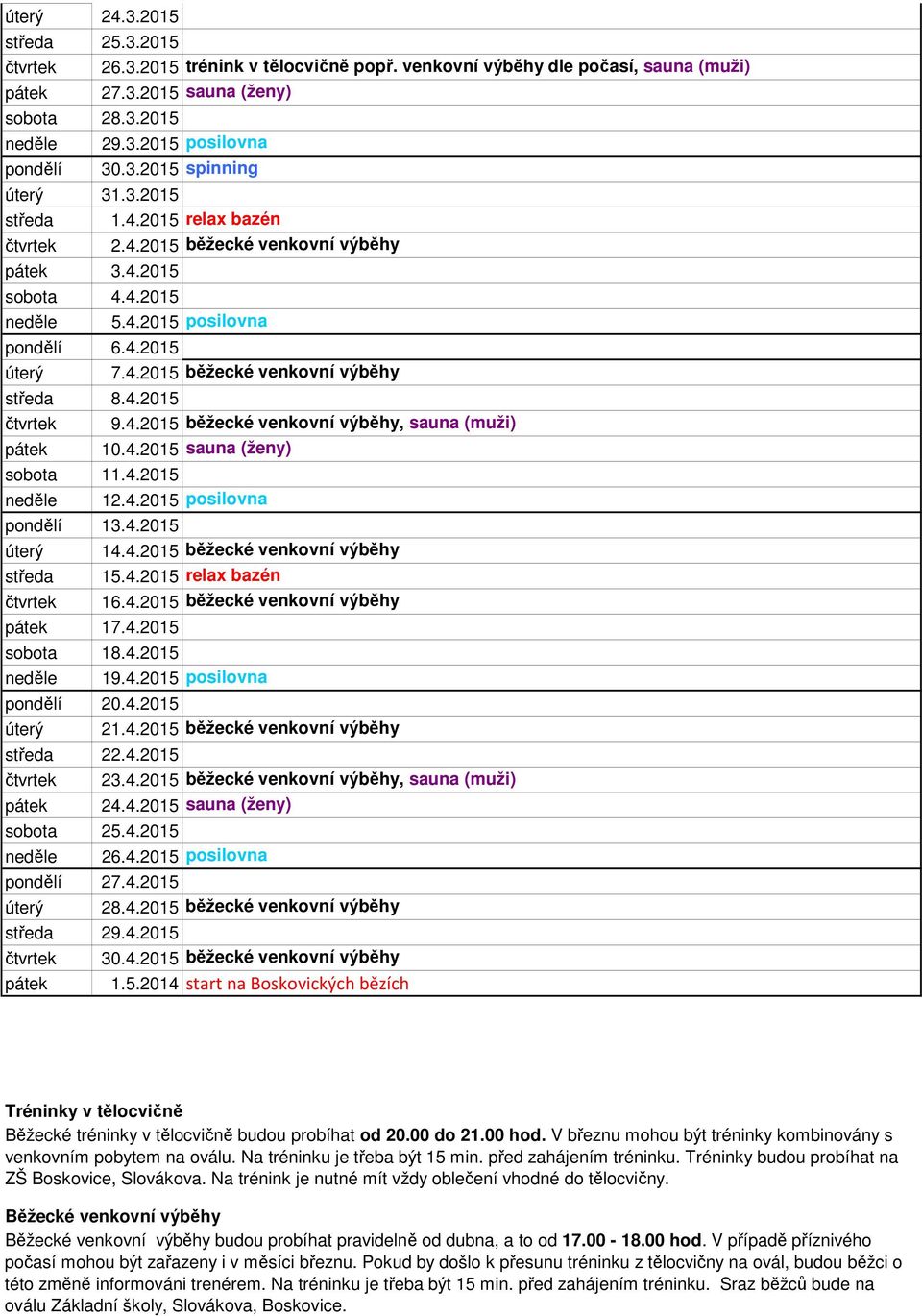 | | | |
|---|---|---|
| úterý | 24.3.2015 | |
| středa | 25.3.2015 | |
| čtvrtek | 26.3.2015 | trénink v tělocvičně popř. venkovní výběhy dle počasí, sauna (muži) |
| pátek | 27.3.2015 | sauna (ženy) |
| sobota | 28.3.2015 | |
| neděle | 29.3.2015 | posilovna |
| pondělí | 30.3.2015 | spinning |
| úterý | 31.3.2015 | |
| středa | 1.4.2015 | relax bazén |
| čtvrtek | 2.4.2015 | běžecké venkovní výběhy |
| pátek | 3.4.2015 | |
| sobota | 4.4.2015 | |
| neděle | 5.4.2015 | posilovna |
| pondělí | 6.4.2015 | |
| úterý | 7.4.2015 | běžecké venkovní výběhy |
| středa | 8.4.2015 | |
| čtvrtek | 9.4.2015 | běžecké venkovní výběhy, sauna (muži) |
| pátek | 10.4.2015 | sauna (ženy) |
| sobota | 11.4.2015 | |
| neděle | 12.4.2015 | posilovna |
| pondělí | 13.4.2015 | |
| úterý | 14.4.2015 | běžecké venkovní výběhy |
| středa | 15.4.2015 | relax bazén |
| čtvrtek | 16.4.2015 | běžecké venkovní výběhy |
| pátek | 17.4.2015 | |
| sobota | 18.4.2015 | |
| neděle | 19.4.2015 | posilovna |
| pondělí | 20.4.2015 | |
| úterý | 21.4.2015 | běžecké venkovní výběhy |
| středa | 22.4.2015 | |
| čtvrtek | 23.4.2015 | běžecké venkovní výběhy, sauna (muži) |
| pátek | 24.4.2015 | sauna (ženy) |
| sobota | 25.4.2015 | |
| neděle | 26.4.2015 | posilovna |
| pondělí | 27.4.2015 | |
| úterý | 28.4.2015 | běžecké venkovní výběhy |
| středa | 29.4.2015 | |
| čtvrtek | 30.4.2015 | běžecké venkovní výběhy |
| pátek | 1.5.2014 | start na Boskovických bězích |

Tréninky v tělocvičně
Běžecké tréninky v tělocvičně budou probíhat od 20.00 do 21.00 hod. V březnu mohou být tréninky kombinovány s venkovním pobytem na oválu. Na tréninku je třeba být 15 min. před zahájením tréninku. Tréninky budou probíhat na ZŠ Boskovice, Slovákova. Na trénink je nutné mít vždy oblečení vhodné do tělocvičny.

Běžecké venkovní výběhy
Běžecké venkovní výběhy budou probíhat pravidelně od dubna, a to od 17.00 - 18.00 hod. V případě příznivého počasí mohou být zařazeny i v měsíci březnu. Pokud by došlo k přesunu tréninku z tělocvičny na ovál, budou běžci o této změně informováni trenérem. Na tréninku je třeba být 15 min. před zahájením tréninku. Sraz běžců bude na oválu Základní školy, Slovákova, Boskovice.